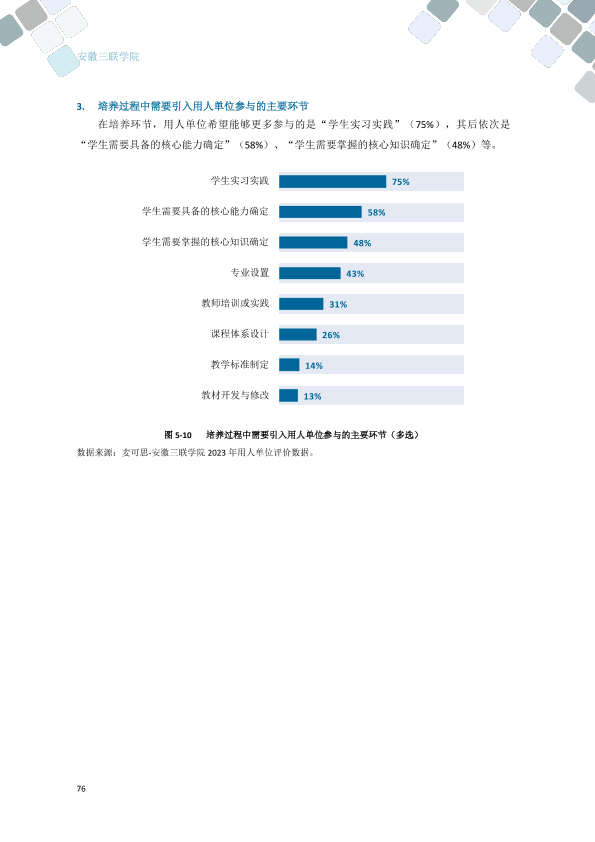 安徽三联学院

3. 培养过程中需要引入用人单位参与的主要环节

在培养环节，用人单位希望能够更多参与的是“学生实习实践”（75%），其后依次是“学生需要具备的核心能力确定”（58%）、“学生需要掌握的核心知识确定”（48%）等。

学生实习实践 75%
学生需要具备的核心能力确定 58%
学生需要掌握的核心知识确定 48%
专业设置 43%
教师培训或实践 31%
课程体系设计 26%
教学标准制定 14%
教材开发与修改 13%

图5-10 培养过程中需要引入用人单位参与的主要环节（多选）

数据来源：麦可思-安徽三联学院2023年用人单位评价数据。

76